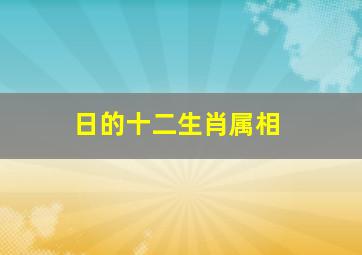 日的十二生肖属相